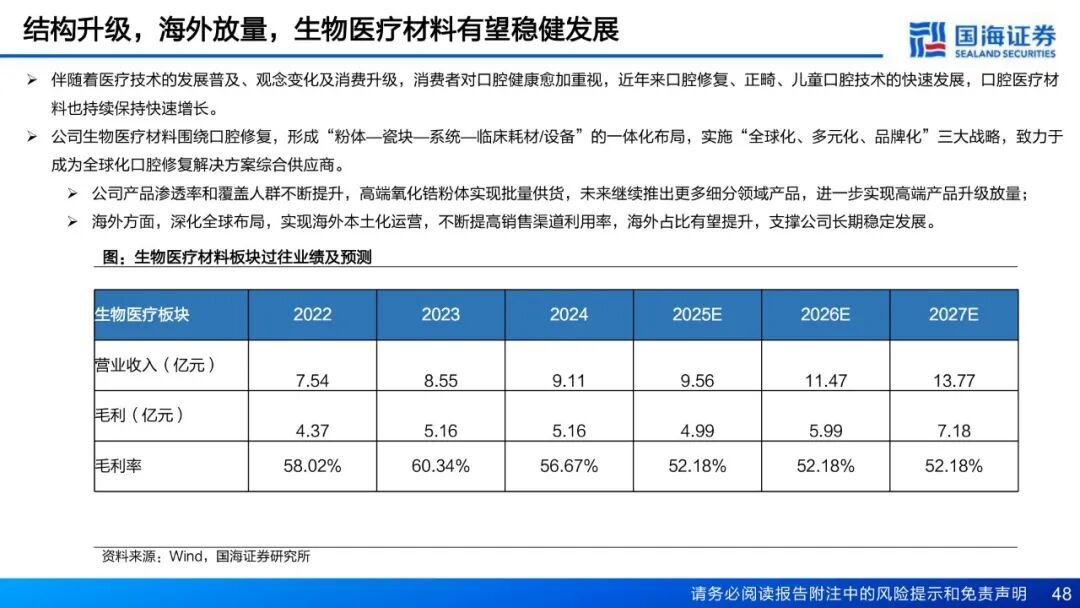 结构升级，海外放量，生物医疗材料有望稳健发展

国海证券
SEALAND SECURITIES

➢ 伴随着医疗技术的发展普及、观念变化及消费升级，消费者对口腔健康愈加重视，近年来口腔修复、正畸、儿童口腔技术的快速发展，口腔医疗材料也持续保持快速增长。

➢ 公司生物医疗材料围绕口腔修复，形成“粉体—瓷块—系统—临床耗材/设备”的一体化布局，实施“全球化、多元化、品牌化”三大战略，致力于成为全球化口腔修复解决方案综合供应商。

➢ 公司产品渗透率和覆盖人群不断提升，高端氧化锆粉体实现批量供货，未来继续推出更多细分领域产品，进一步实现高端产品升级放量；

➢ 海外方面，深化全球布局，实现海外本土化运营，不断提高销售渠道利用率，海外占比有望提升，支撑公司长期稳定发展。

图：生物医疗材料板块过往业绩及预测

| 生物医疗板块 | 2022 | 2023 | 2024 | 2025E | 2026E | 2027E |
|---|---|---|---|---|---|---|
| 营业收入（亿元） | 7.54 | 8.55 | 9.11 | 9.56 | 11.47 | 13.77 |
| 毛利（亿元） | 4.37 | 5.16 | 5.16 | 4.99 | 5.99 | 7.18 |
| 毛利率 | 58.02% | 60.34% | 56.67% | 52.18% | 52.18% | 52.18% |

资料来源：Wind，国海证券研究所

请务必阅读报告附注中的风险提示和免责声明 48